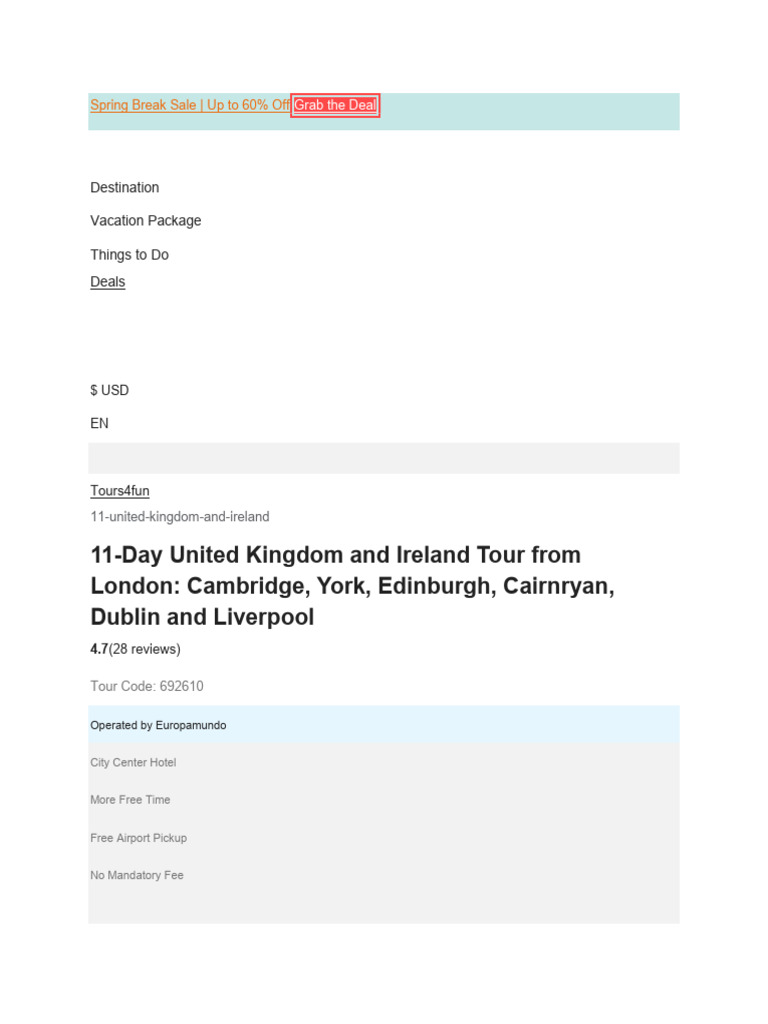 Spring Break Sale | Up to 60% Off Grab the Deal

Destination

Vacation Package

Things to Do

Deals

$ USD

EN

Tours4fun

11-united-kingdom-and-ireland

11-Day United Kingdom and Ireland Tour from London: Cambridge, York, Edinburgh, Cairnryan, Dublin and Liverpool

4.7(28 reviews)

Tour Code: 692610

Operated by Europamundo

City Center Hotel

More Free Time

Free Airport Pickup

No Mandatory Fee